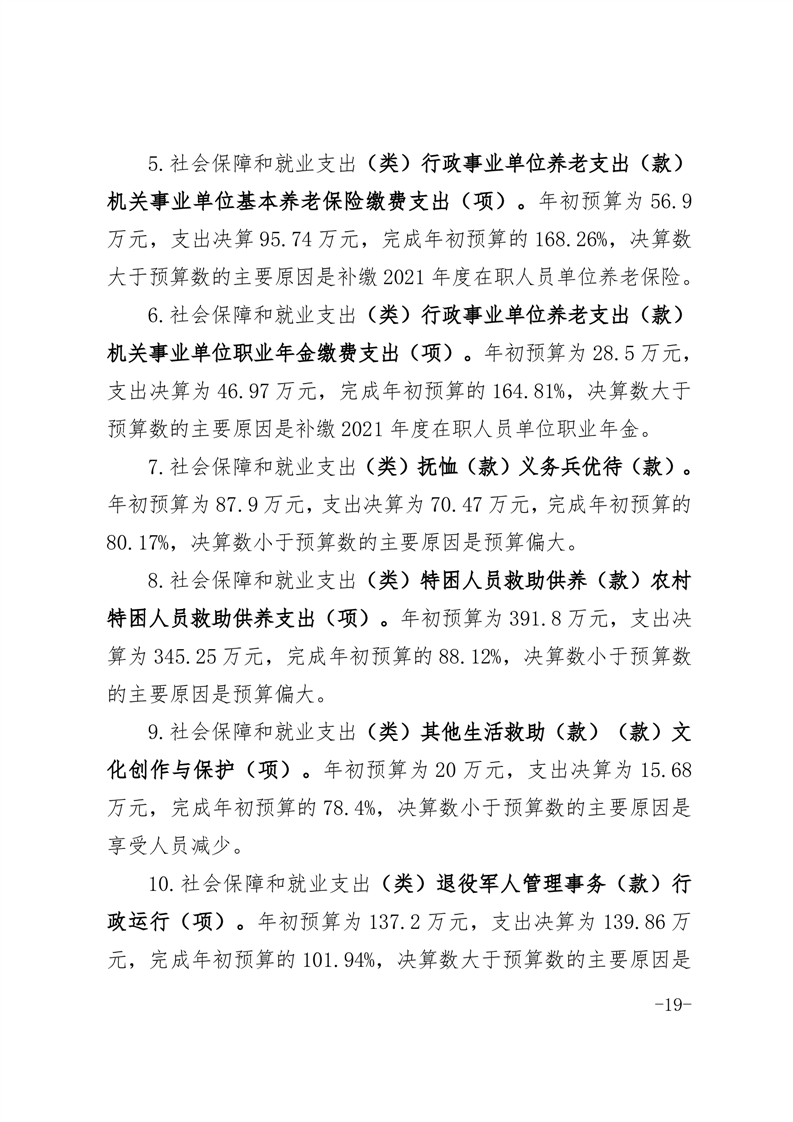 5.社会保障和就业支出（类）行政事业单位养老支出（款）机关事业单位基本养老保险缴费支出（项）。年初预算为56.9万元，支出决算95.74万元，完成年初预算的168.26%，决算数大于预算数的主要原因是补缴2021年度在职人员单位养老保险。

6.社会保障和就业支出（类）行政事业单位养老支出（款）机关事业单位职业年金缴费支出（项）。年初预算为28.5万元，支出决算为46.97万元，完成年初预算的164.81%，决算数大于预算数的主要原因是补缴2021年度在职人员单位职业年金。

7.社会保障和就业支出（类）抚恤（款）义务兵优待（款）。年初预算为87.9万元，支出决算为70.47万元，完成年初预算的80.17%，决算数小于预算数的主要原因是预算偏大。

8.社会保障和就业支出（类）特困人员救助供养（款）农村特困人员救助供养支出（项）。年初预算为391.8万元，支出决算为345.25万元，完成年初预算的88.12%，决算数小于预算数的主要原因是预算偏大。

9.社会保障和就业支出（类）其他生活救助（款）（款）文化创作与保护（项）。年初预算为20万元，支出决算为15.68万元，完成年初预算的78.4%，决算数小于预算数的主要原因是享受人员减少。

10.社会保障和就业支出（类）退役军人管理事务（款）行政运行（项）。年初预算为137.2万元，支出决算为139.86万元，完成年初预算的101.94%，决算数大于预算数的主要原因是

-19-